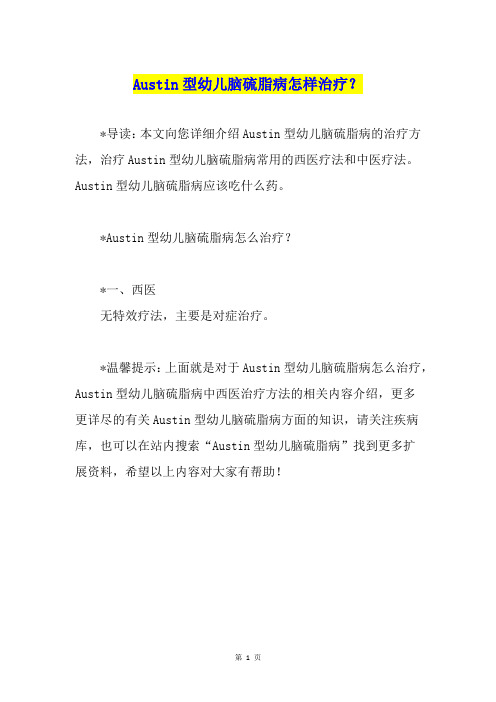 Austin 型幼儿脑硫脂病怎样治疗？

*导读：本文向您详细介绍 Austin 型幼儿脑硫脂病的治疗方法，治疗 Austin 型幼儿脑硫脂病常用的西医疗法和中医疗法。Austin 型幼儿脑硫脂病应该吃什么药。

*Austin 型幼儿脑硫脂病怎么治疗？

*一、西医
无特效疗法，主要是对症治疗。

*温馨提示：上面就是对于 Austin 型幼儿脑硫脂病怎么治疗，Austin 型幼儿脑硫脂病中西医治疗方法的相关内容介绍，更多更详尽的有关 Austin 型幼儿脑硫脂病方面的知识，请关注疾病库，也可以在站内搜索“Austin 型幼儿脑硫脂病”找到更多扩展资料，希望以上内容对大家有帮助！

第 1 页